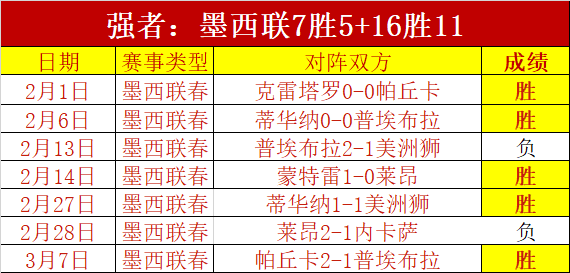 强者：墨西联7胜5+16胜11

| 日期 | 赛事类型 | 对阵双方 | 成绩 |
|---|---|---|---|
| 2月1日 | 墨西联春 | 克雷塔罗0-0帕丘卡 | 胜 |
| 2月6日 | 墨西联春 | 蒂华纳0-0普埃布拉 | 胜 |
| 2月13日 | 墨西联春 | 普埃布拉2-1美洲狮 | 负 |
| 2月14日 | 墨西联春 | 蒙特雷1-0莱昂 | 胜 |
| 2月27日 | 墨西联春 | 蒂华纳1-1美洲狮 | 胜 |
| 2月28日 | 墨西联春 | 莱昂2-1内卡萨 | 负 |
| 3月7日 | 墨西联春 | 帕丘卡2-1普埃布拉 | 胜 |